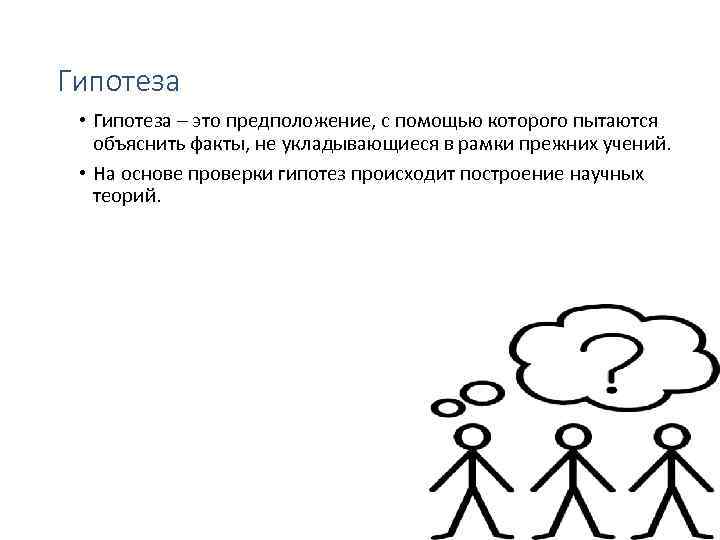 Гипотеза

• Гипотеза – это предположение, с помощью которого пытаются объяснить факты, не укладывающиеся в рамки прежних учений.

• На основе проверки гипотез происходит построение научных теорий.

?